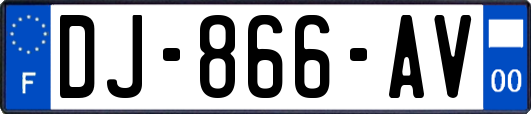 F
DJ-866-AV
00